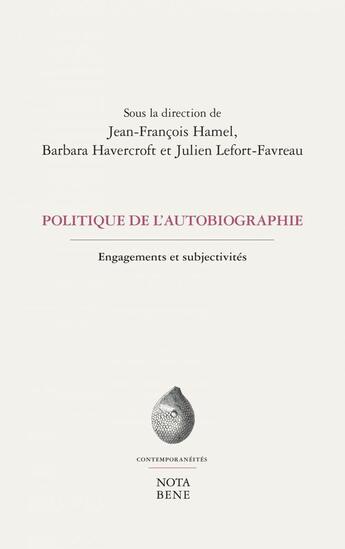 Sous la direction de
Jean-François Hamel,
Barbara Havercroft et Julien Lefort-Favreau

POLITIQUE DE L'AUTOBIOGRAPHIE

Engagements et subjectivités

CONTEMPORANÉITÉS

NOTA
BENE